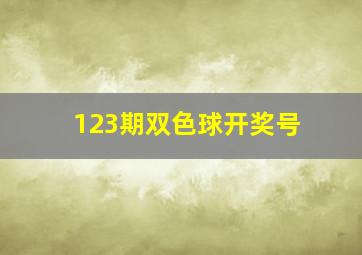 123期双色球开奖号